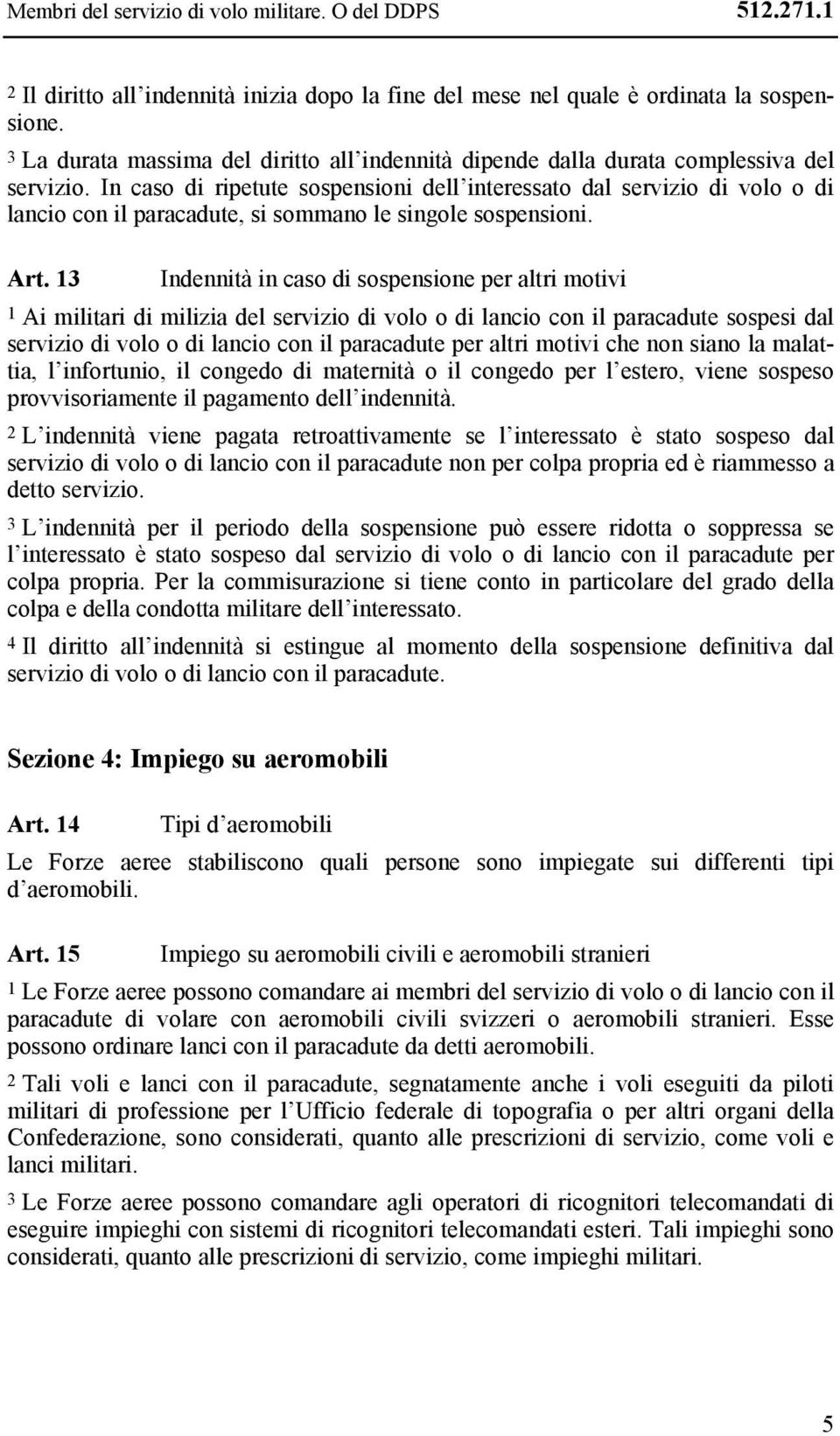 Membri del servizio di volo militare. O del DDPS 512.271.1

2 Il diritto all'indennità inizia dopo la fine del mese nel quale è ordinata la sospensione.

3 La durata massima del diritto all'indennità dipende dalla durata complessiva del servizio. In caso di ripetute sospensioni dell'interessato dal servizio di volo o di lancio con il paracadute, si sommano le singole sospensioni.

Art. 13 Indennità in caso di sospensione per altri motivi

1 Ai militari di milizia del servizio di volo o di lancio con il paracadute sospesi dal servizio di volo o di lancio con il paracadute per altri motivi che non siano la malattia, l'infortunio, il congedo di maternità o il congedo per l'estero, viene sospeso provvisoriamente il pagamento dell'indennità.

2 L'indennità viene pagata retroattivamente se l'interessato è stato sospeso dal servizio di volo o di lancio con il paracadute non per colpa propria ed è riammesso a detto servizio.

3 L'indennità per il periodo della sospensione può essere ridotta o soppressa se l'interessato è stato sospeso dal servizio di volo o di lancio con il paracadute per colpa propria. Per la commisurazione si tiene conto in particolare del grado della colpa e della condotta militare dell'interessato.

4 Il diritto all'indennità si estingue al momento della sospensione definitiva dal servizio di volo o di lancio con il paracadute.

Sezione 4: Impiego su aeromobili

Art. 14 Tipi d'aeromobili

Le Forze aeree stabiliscono quali persone sono impiegate sui differenti tipi d'aeromobili.

Art. 15 Impiego su aeromobili civili e aeromobili stranieri

1 Le Forze aeree possono comandare ai membri del servizio di volo o di lancio con il paracadute di volare con aeromobili civili svizzeri o aeromobili stranieri. Esse possono ordinare lanci con il paracadute da detti aeromobili.

2 Tali voli e lanci con il paracadute, segnatamente anche i voli eseguiti da piloti militari di professione per l'Ufficio federale di topografia o per altri organi della Confederazione, sono considerati, quanto alle prescrizioni di servizio, come voli e lanci militari.

3 Le Forze aeree possono comandare agli operatori di ricognitori telecomandati di eseguire impieghi con sistemi di ricognitori telecomandati esteri. Tali impieghi sono considerati, quanto alle prescrizioni di servizio, come impieghi militari.

5